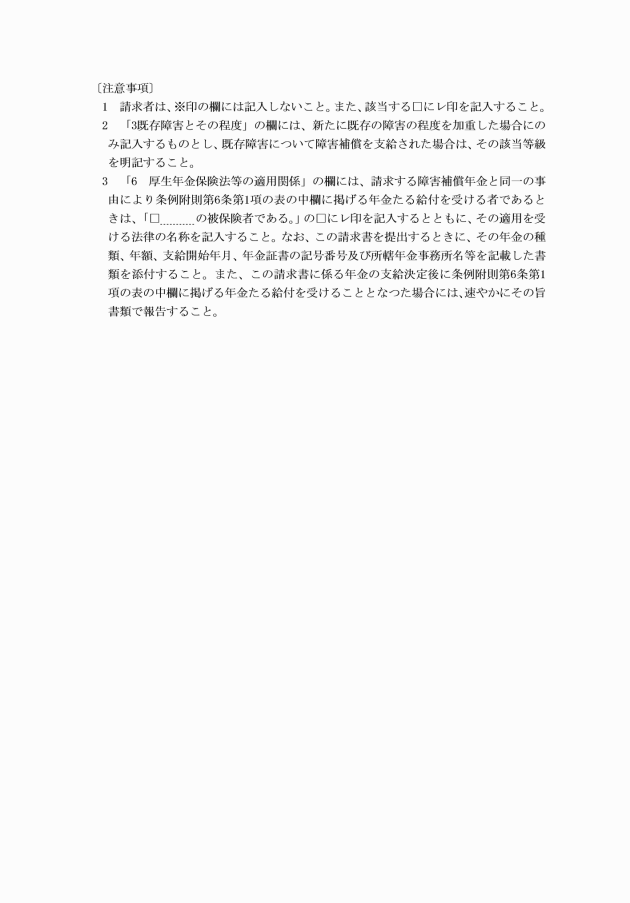 〔注意事項〕

1　請求者は、※印の欄には記入しないこと。また、該当する□にレ印を記入すること。

2　「3既存障害とその程度」の欄には、新たに既存の障害の程度を加重した場合にのみ記入するものとし、既存障害について障害補償を支給された場合は、その該当等級を明記すること。

3　「6　厚生年金保険法等の適用関係」の欄には、請求する障害補償年金と同一の事由により条例附則第6条第1項の表の中欄に掲げる年金たる給付を受ける者であるときは、「□..........の被保険者である。」の□にレ印を記入するとともに、その適用を受ける法律の名称を記入すること。なお、この請求書を提出するときに、その年金の種類、年額、支給開始年月、年金証書の記号番号及び所轄年金事務所名等を記載した書類を添付すること。また、この請求書に係る年金の支給決定後に条例附則第6条第1項の表の中欄に掲げる年金たる給付を受けることとなつた場合には、速やかにその旨書類で報告すること。